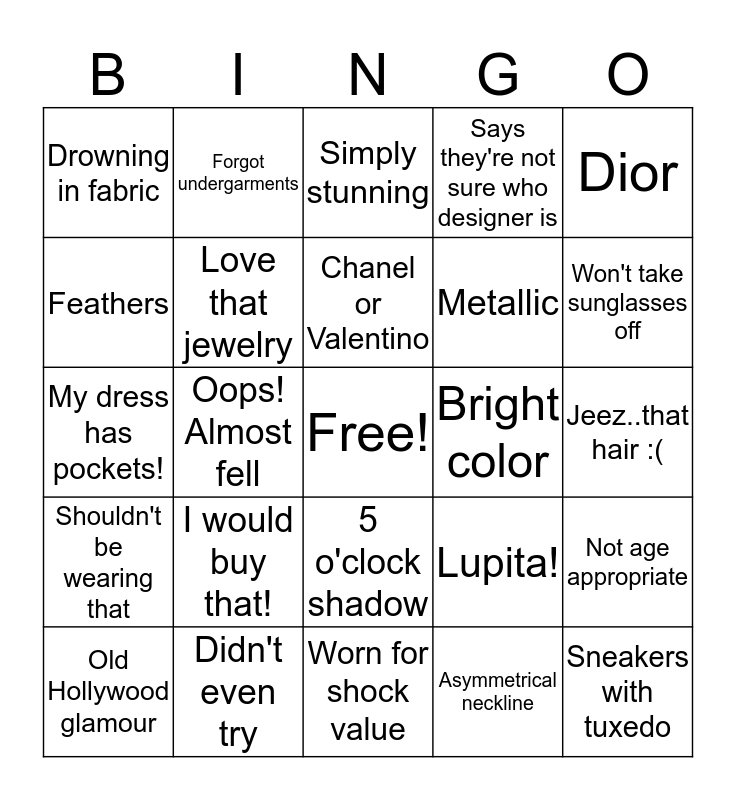 | B | I | N | G | O |
|---|---|---|---|---|
| Drowning in fabric | Forgot undergarments | Simply stunning | Says they're not sure who designer is | Dior |
| Feathers | Love that jewelry | Chanel or Valentino | Metallic | Won't take sunglasses off |
| My dress has pockets! | Oops! Almost fell | Free! | Bright color | Jeez..that hair :( |
| Shouldn't be wearing that | I would buy that! | 5 o'clock shadow | Lupita! | Not age appropriate |
| Old Hollywood glamour | Didn't even try | Worn for shock value | Asymmetrical neckline | Sneakers with tuxedo |